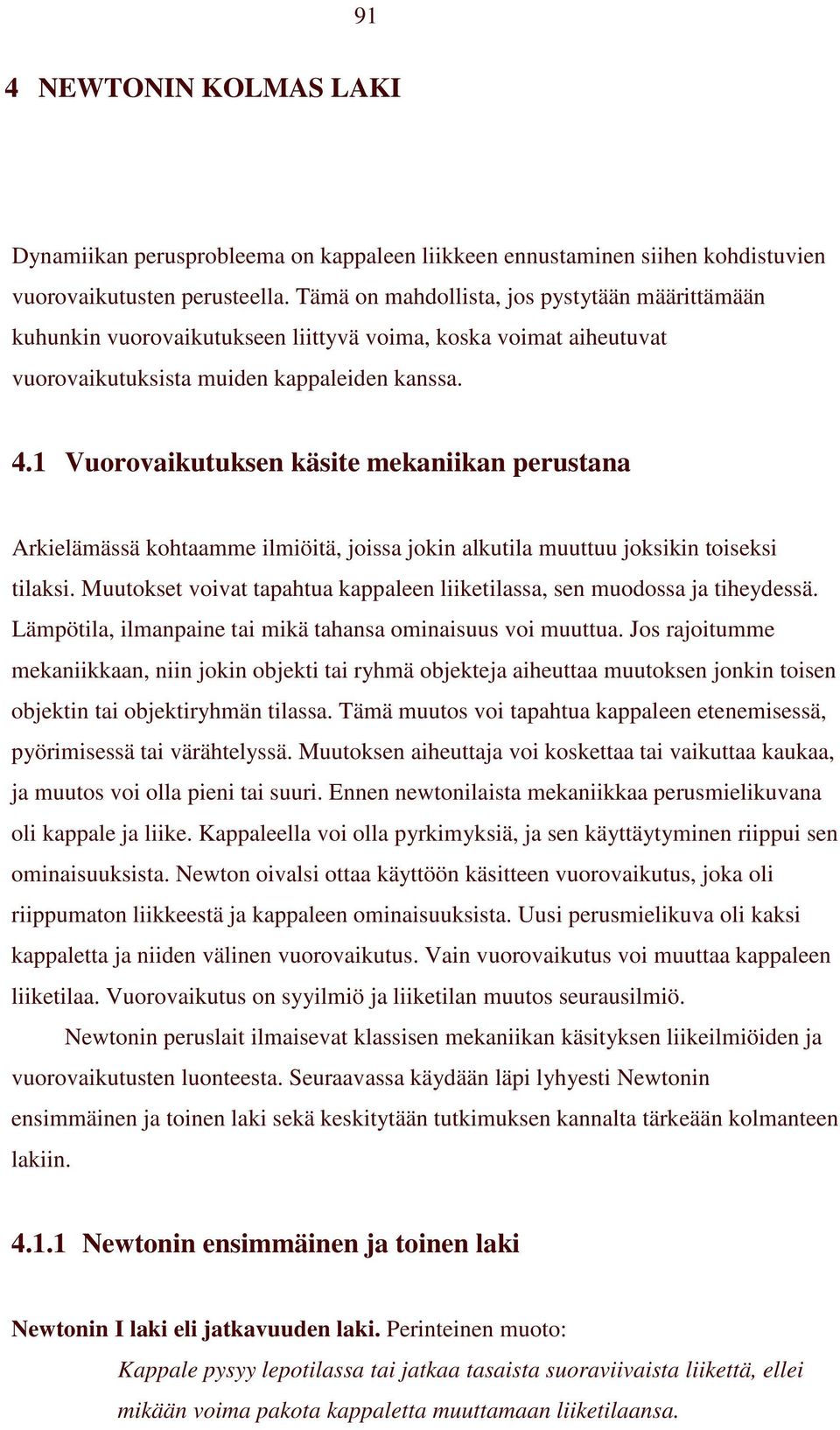 91

4 NEWTONIN KOLMAS LAKI

Dynamiikan perusprobleema on kappaleen liikkeen ennustaminen siihen kohdistuvien vuorovaikutusten perusteella. Tämä on mahdollista, jos pystytään määrittämään kuhunkin vuorovaikutukseen liittyvä voima, koska voimat aiheutuvat vuorovaikutuksista muiden kappaleiden kanssa.

4.1 Vuorovaikutuksen käsite mekaniikan perustana

Arkielämässä kohtaamme ilmiöitä, joissa jokin alkutila muuttuu joksikin toiseksi tilaksi. Muutokset voivat tapahtua kappaleen liiketilassa, sen muodossa ja tiheydessä. Lämpötila, ilmanpaine tai mikä tahansa ominaisuus voi muuttua. Jos rajoitumme mekaniikkaan, niin jokin objekti tai ryhmä objekteja aiheuttaa muutoksen jonkin toisen objektin tai objektiryhmän tilassa. Tämä muutos voi tapahtua kappaleen etenemisessä, pyörimisessä tai värähtelyssä. Muutoksen aiheuttaja voi koskettaa tai vaikuttaa kaukaa, ja muutos voi olla pieni tai suuri. Ennen newtonilaista mekaniikkaa perusmielikuvana oli kappale ja liike. Kappaleella voi olla pyrkimyksiä, ja sen käyttäytyminen riippui sen ominaisuuksista. Newton oivalsi ottaa käyttöön käsitteen vuorovaikutus, joka oli riippumaton liikkeestä ja kappaleen ominaisuuksista. Uusi perusmielikuva oli kaksi kappaletta ja niiden välinen vuorovaikutus. Vain vuorovaikutus voi muuttaa kappaleen liiketilaa. Vuorovaikutus on syyilmiö ja liiketilan muutos seurausilmiö.

Newtonin peruslait ilmaisevat klassisen mekaniikan käsityksen liikeilmiöiden ja vuorovaikutusten luonteesta. Seuraavassa käydään läpi lyhyesti Newtonin ensimmäinen ja toinen laki sekä keskitytään tutkimuksen kannalta tärkeään kolmanteen lakiin.

4.1.1 Newtonin ensimmäinen ja toinen laki

Newtonin I laki eli jatkavuuden laki. Perinteinen muoto:

Kappale pysyy lepotilassa tai jatkaa tasaista suoraviivaista liikettä, ellei mikään voima pakota kappaletta muuttamaan liiketilaansa.